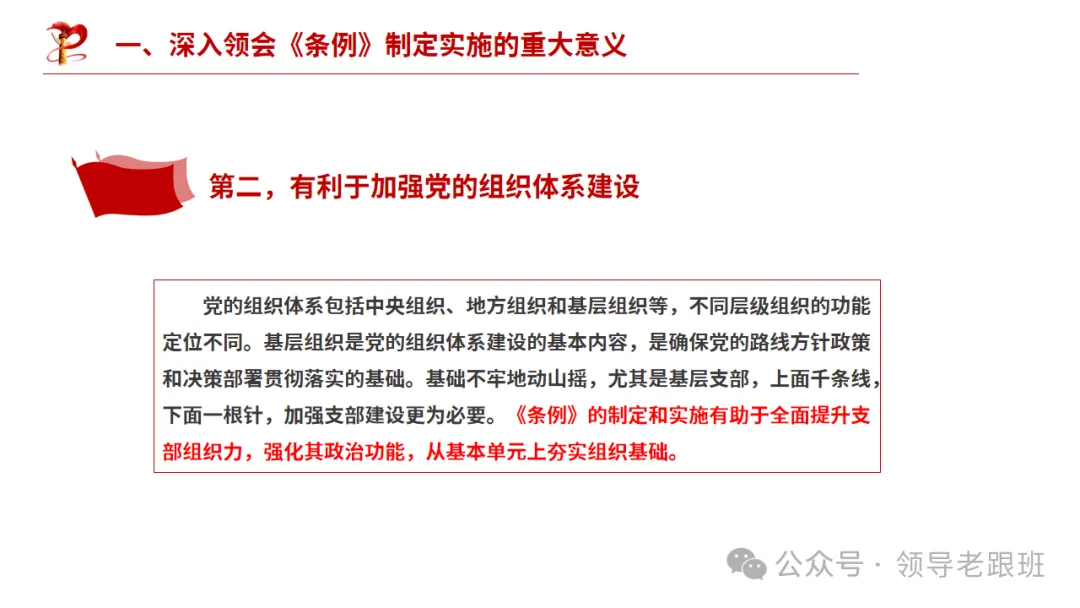 一、深入领会《条例》制定实施的重大意义

第二，有利于加强党的组织体系建设

党的组织体系包括中央组织、地方组织和基层组织等，不同层级组织的功能定位不同。基层组织是党的组织体系建设的基本内容，是确保党的路线方针政策和决策部署贯彻落实的基础。基础不牢地动山摇，尤其是基层支部，上面千条线，下面一根针，加强支部建设更为必要。《条例》的制定和实施有助于全面提升支部组织力，强化其政治功能，从基本单元上夯实组织基础。

公众号 · 领导老跟班